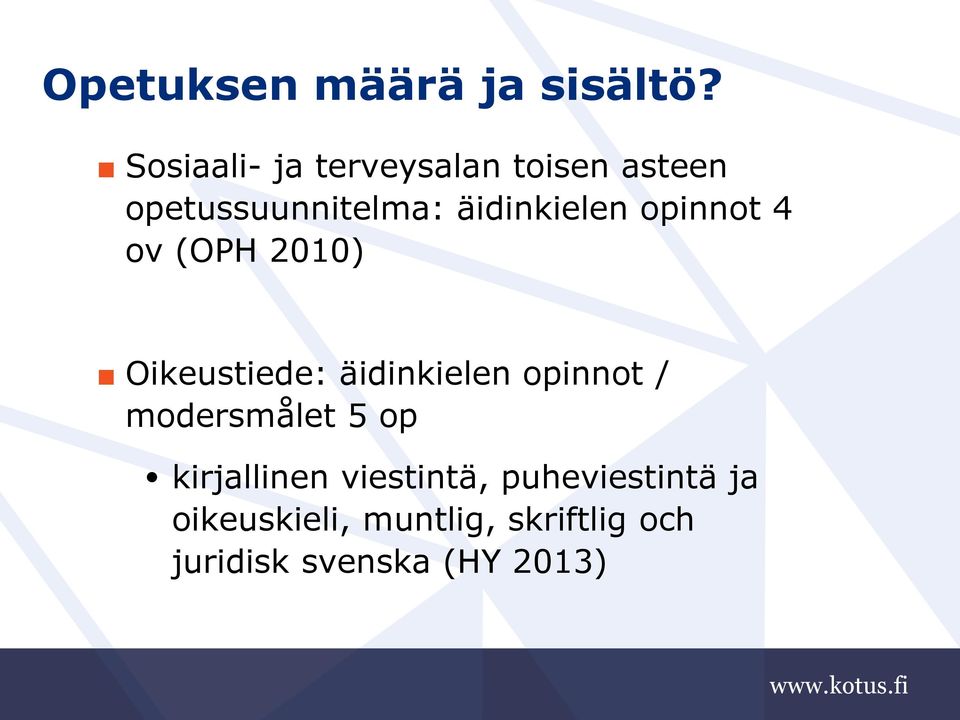 Opetuksen määrä ja sisältö?

■ Sosiaali- ja terveysalan toisen asteen opetussuunnitelma: äidinkielen opinnot 4 ov (OPH 2010)

■ Oikeustiede: äidinkielen opinnot / modersmålet 5 op

• kirjallinen viestintä, puheviestintä ja oikeuskieli, muntlig, skriftlig och juridisk svenska (HY 2013)

www.kotus.fi